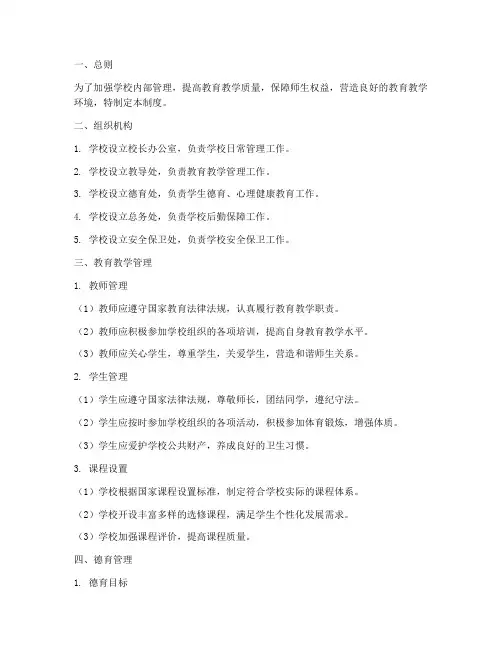 一、总则

为了加强学校内部管理，提高教育教学质量，保障师生权益，营造良好的教育教学环境，特制定本制度。

二、组织机构

1. 学校设立校长办公室，负责学校日常管理工作。

2. 学校设立教导处，负责教育教学管理工作。

3. 学校设立德育处，负责学生德育、心理健康教育工作。

4. 学校设立总务处，负责学校后勤保障工作。

5. 学校设立安全保卫处，负责学校安全保卫工作。

三、教育教学管理

1. 教师管理

（1）教师应遵守国家教育法律法规，认真履行教育教学职责。

（2）教师应积极参加学校组织的各项培训，提高自身教育教学水平。

（3）教师应关心学生，尊重学生，关爱学生，营造和谐师生关系。

2. 学生管理

（1）学生应遵守国家法律法规，尊敬师长，团结同学，遵纪守法。

（2）学生应按时参加学校组织的各项活动，积极参加体育锻炼，增强体质。

（3）学生应爱护学校公共财产，养成良好的卫生习惯。

3. 课程设置

（1）学校根据国家课程设置标准，制定符合学校实际的课程体系。

（2）学校开设丰富多样的选修课程，满足学生个性化发展需求。

（3）学校加强课程评价，提高课程质量。

四、德育管理

1. 德育目标